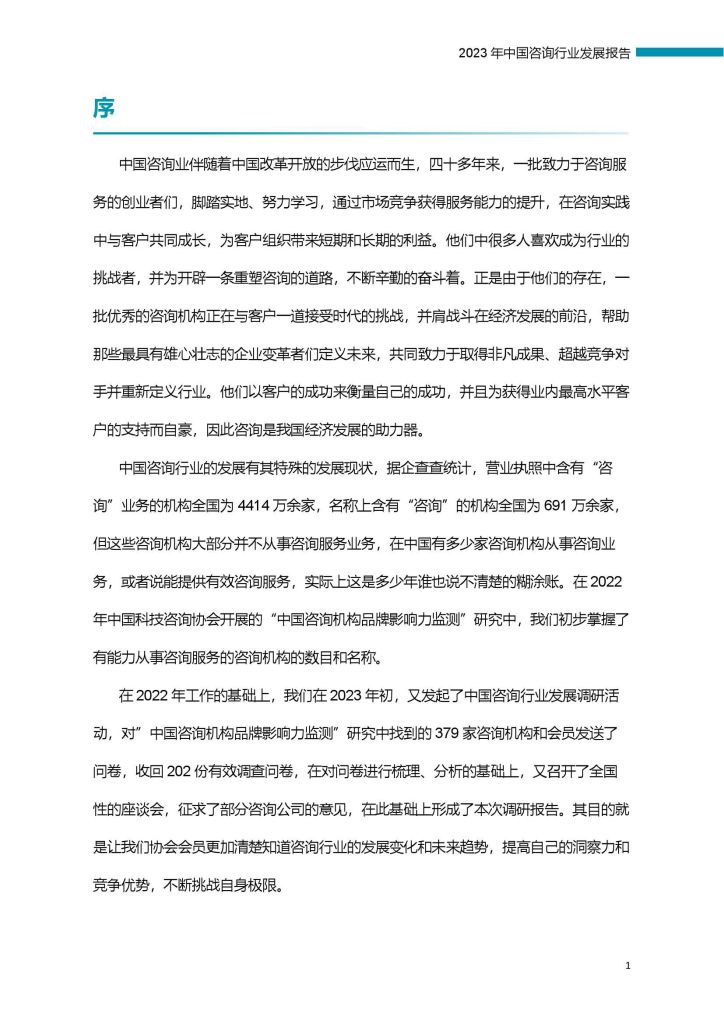 2023 年中国咨询行业发展报告

序

中国咨询业伴随着中国改革开放的步伐应运而生，四十多年来，一批致力于咨询服务的创业者们，脚踏实地、努力学习，通过市场竞争获得服务能力的提升，在咨询实践中与客户共同成长，为客户组织带来短期和长期的利益。他们中很多人喜欢成为行业的挑战者，并为开辟一条重塑咨询的道路，不断辛勤的奋斗着。正是由于他们的存在，一批优秀的咨询机构正在与客户一道接受时代的挑战，并肩战斗在经济发展的前沿，帮助那些最具有雄心壮志的企业变革者们定义未来，共同致力于取得非凡成果、超越竞争对手并重新定义行业。他们以客户的成功来衡量自己的成功，并且为获得业内最高水平客户的支持而自豪，因此咨询是我国经济发展的助力器。

中国咨询行业的发展有其特殊的发展现状，据企查查统计，营业执照中含有“咨询”业务的机构全国为 4414 万余家，名称上含有“咨询”的机构全国为 691 万余家，但这些咨询机构大部分并不从事咨询服务业务，在中国有多少家咨询机构从事咨询业务，或者说能提供有效咨询服务，实际上这是多少年谁也说不清楚的糊涂账。在 2022 年中国科技咨询协会开展的“中国咨询机构品牌影响力监测”研究中，我们初步掌握了有能力从事咨询服务的咨询机构的数目和名称。

在 2022 年工作的基础上，我们在 2023 年初，又发起了中国咨询行业发展调研活动，对”中国咨询机构品牌影响力监测”研究中找到的 379 家咨询机构和会员发送了问卷，收回 202 份有效调查问卷，在对问卷进行梳理、分析的基础上，又召开了全国性的座谈会，征求了部分咨询公司的意见，在此基础上形成了本次调研报告。其目的就是让我们协会会员更加清楚知道咨询行业的发展变化和未来趋势，提高自己的洞察力和竞争优势，不断挑战自身极限。

1